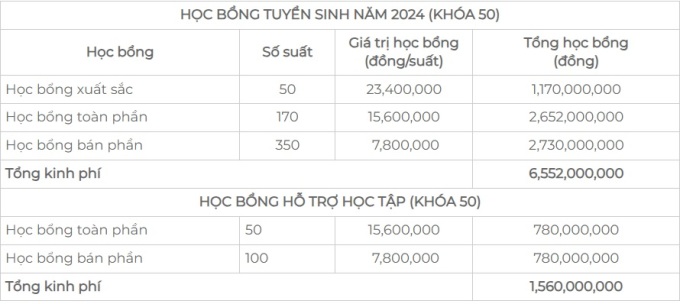 | HỌC BỔNG TUYỂN SINH NĂM 2024 (KHÓA 50) | | | |
|---|---|---|---|
| Học bổng | Số suất | Giá trị học bổng (đồng/suất) | Tổng học bổng (đồng) |
| Học bổng xuất sắc | 50 | 23,400,000 | 1,170,000,000 |
| Học bổng toàn phần | 170 | 15,600,000 | 2,652,000,000 |
| Học bổng bán phần | 350 | 7,800,000 | 2,730,000,000 |
| Tổng kinh phí | | | 6,552,000,000 |
| HỌC BỔNG HỖ TRỢ HỌC TẬP (KHÓA 50) | | | |
| Học bổng toàn phần | 50 | 15,600,000 | 780,000,000 |
| Học bổng bán phần | 100 | 7,800,000 | 780,000,000 |
| Tổng kinh phí | | | 1,560,000,000 |